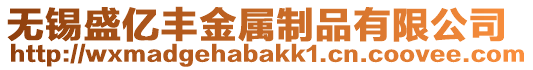 无锡盛亿丰金属制品有限公司
http://wxmadgehabakk1.cn.coovee.com